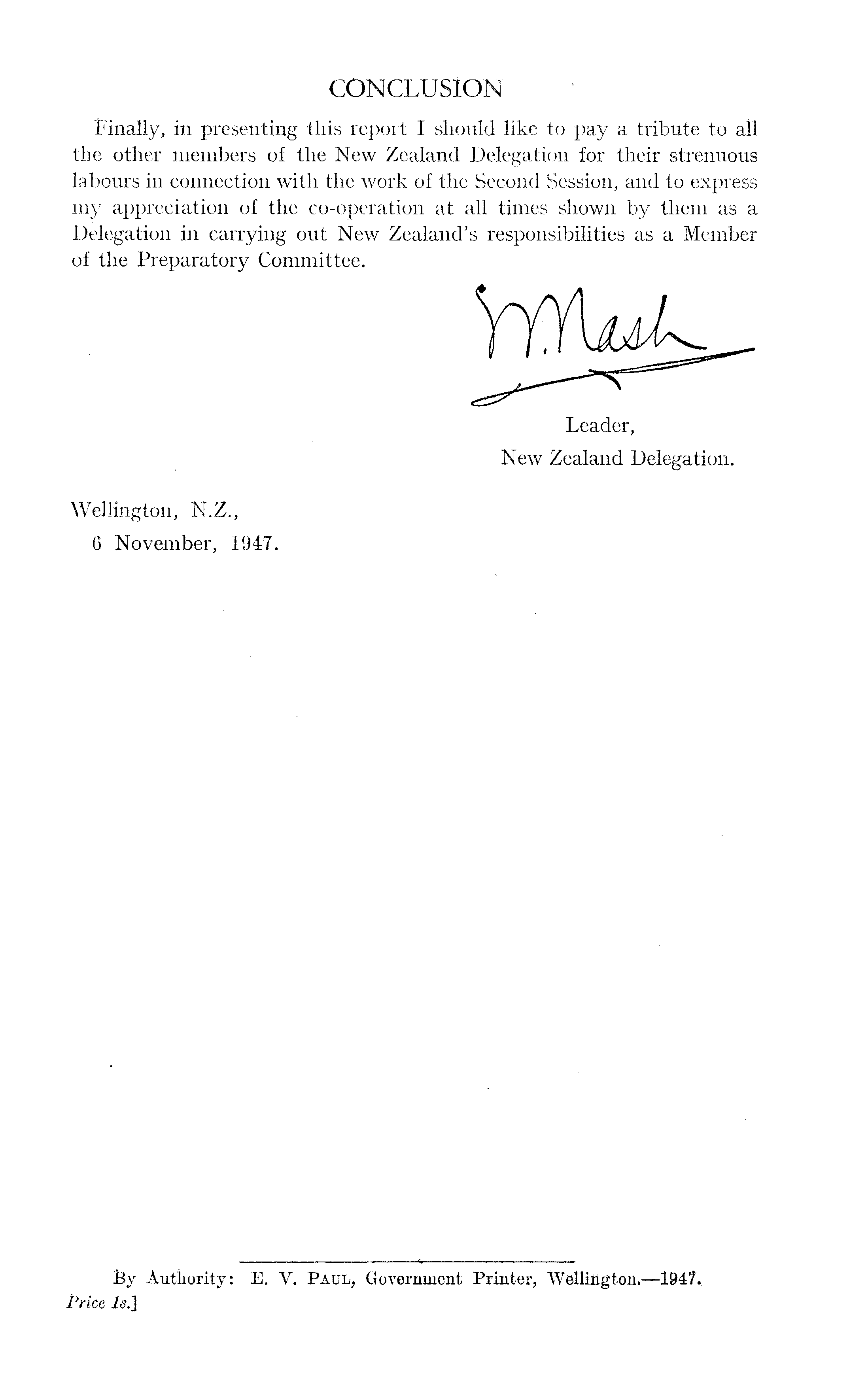 CONCLUSION

Finally, in presenting this report I should like to pay a tribute to all the other members of the New Zealand Delegation for their strenuous labours in connection with the work of the Second Session, and to express my appreciation of the co-operation at all times shown by them as a Delegation in carrying out New Zealand's responsibilities as a Member of the Preparatory Committee.

W. Nash

Leader,
New Zealand Delegation.

Wellington, N.Z.,
6 November, 1947.

By Authority: E. V. Paul, Government Printer, Wellington.—1947.
Price 1s.]